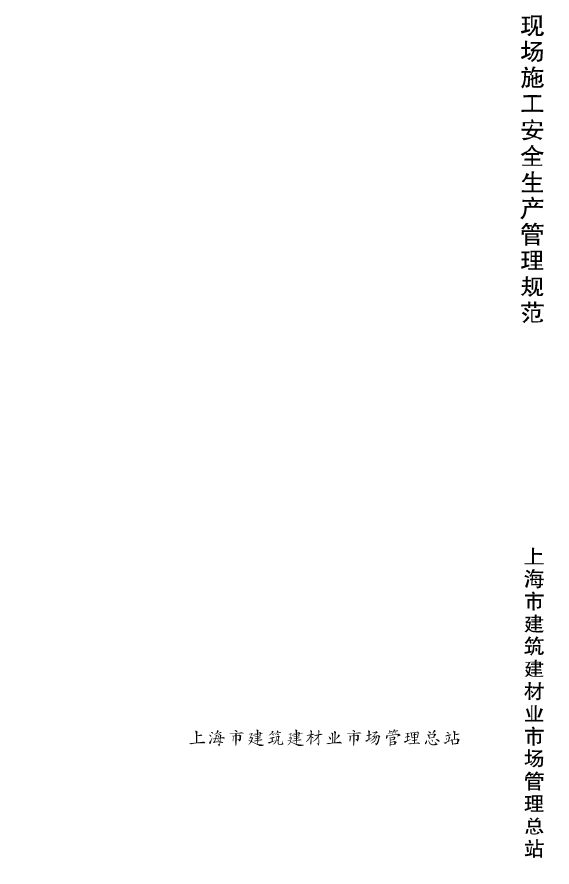 现场施工安全生产管理规范

上海市建筑建材业市场管理总站

上海市建筑建材业市场管理总站